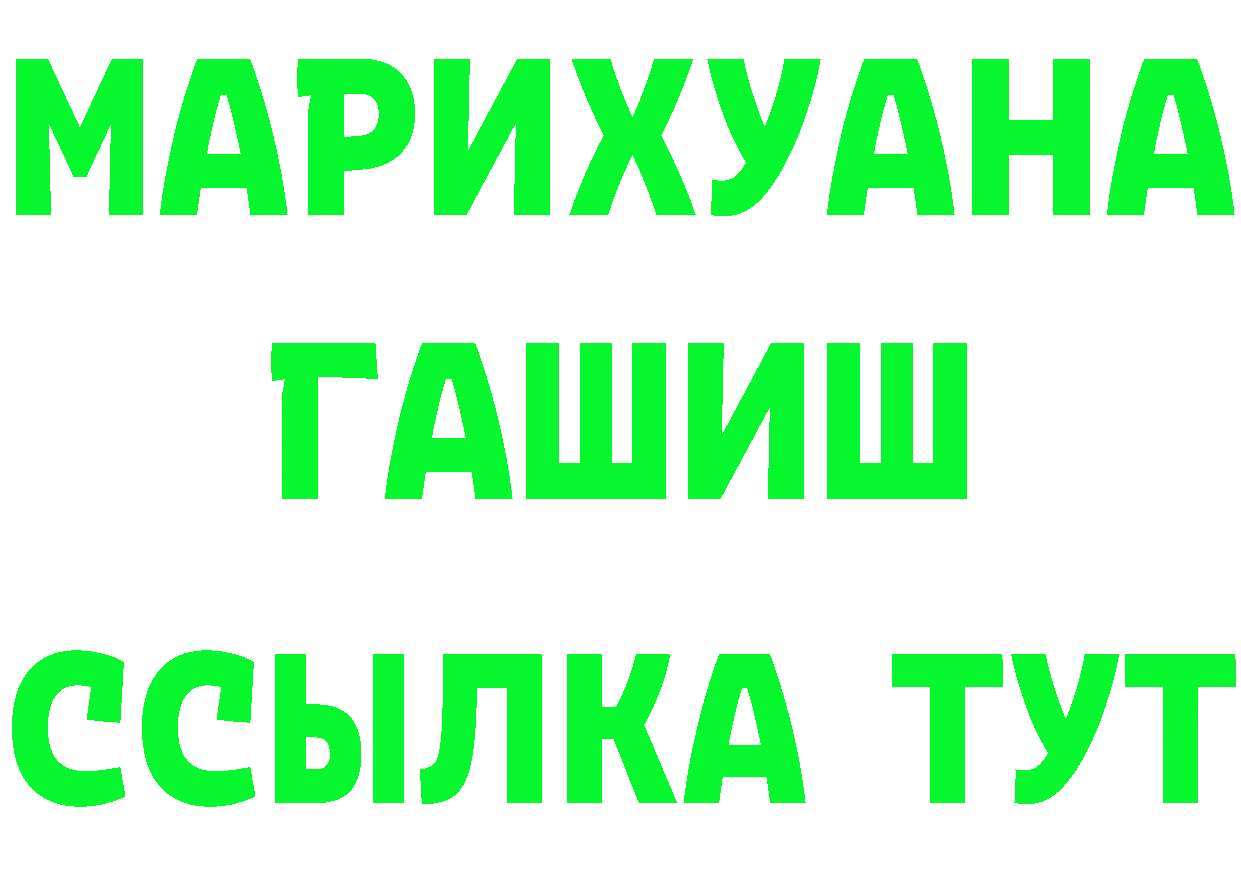 МАРИХУАНА
ГАШИШ
ССЫЛКА ТУТ